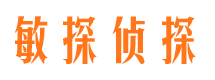 敏探侦探